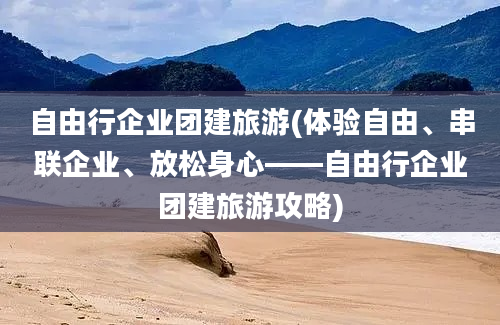 自由行企业团建旅游(体验自由、串联企业、放松身心——自由行企业团建旅游攻略)